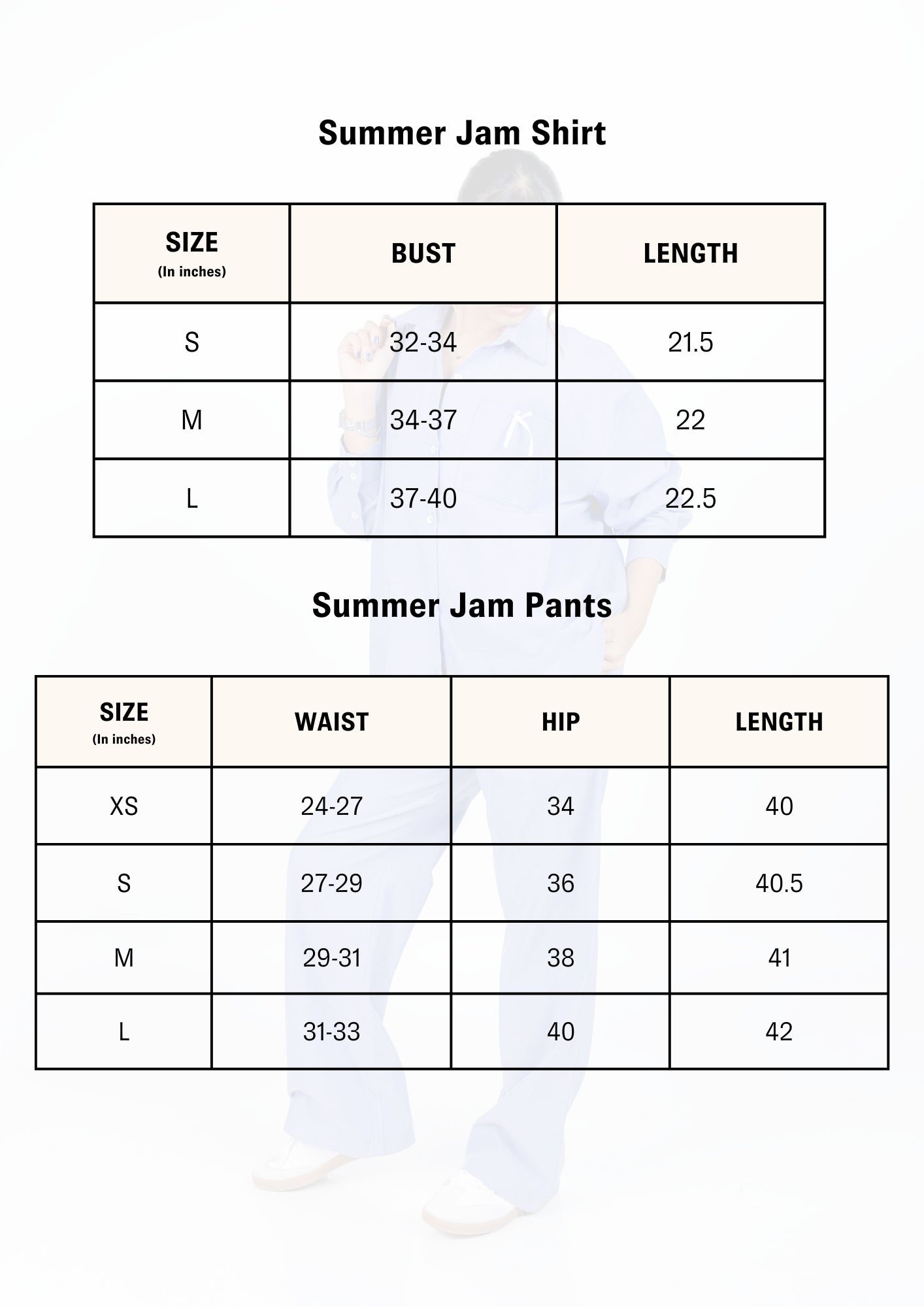 Summer Jam Shirt

| SIZE (In inches) | BUST | LENGTH |
|---|---|---|
| S | 32-34 | 21.5 |
| M | 34-37 | 22 |
| L | 37-40 | 22.5 |

Summer Jam Pants

| SIZE (In inches) | WAIST | HIP | LENGTH |
|---|---|---|---|
| XS | 24-27 | 34 | 40 |
| S | 27-29 | 36 | 40.5 |
| M | 29-31 | 38 | 41 |
| L | 31-33 | 40 | 42 |